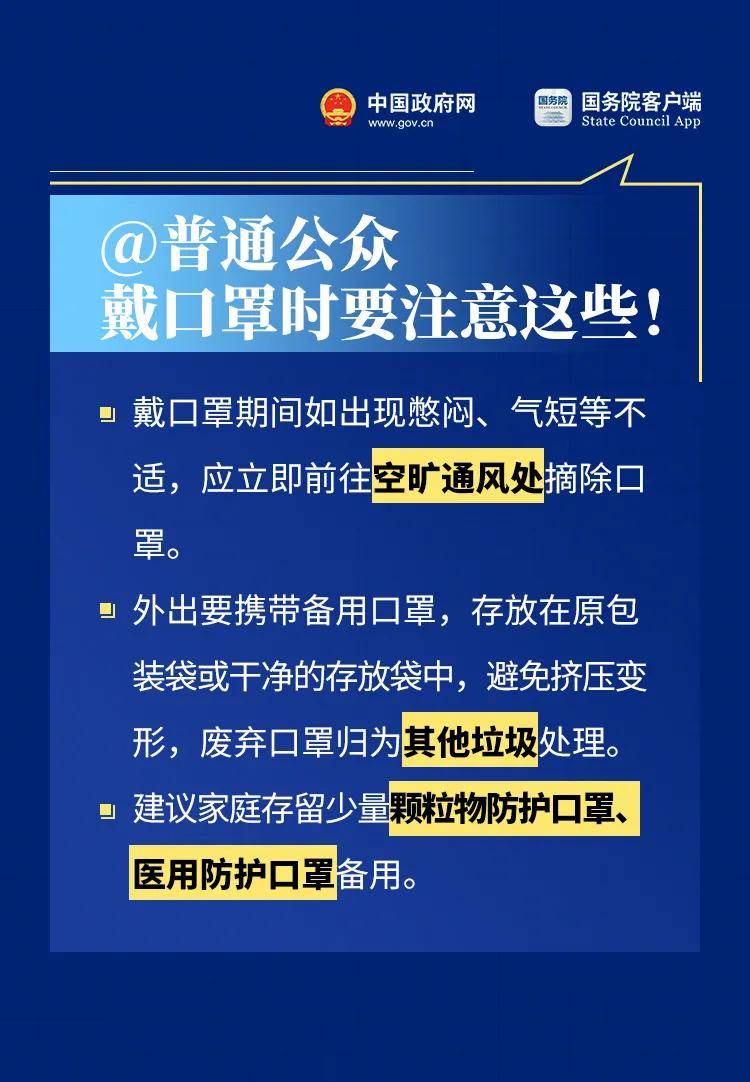 中国政府网
www.gov.cn

国务院
国务院客户端
State Council App

@普通公众
戴口罩时要注意这些！

戴口罩期间如出现憋闷、气短等不适，应立即前往空旷通风处摘除口罩。

外出要携带备用口罩，存放在原包装袋或干净的存放袋中，避免挤压变形，废弃口罩归为其他垃圾处理。

建议家庭存留少量颗粒物防护口罩、医用防护口罩备用。